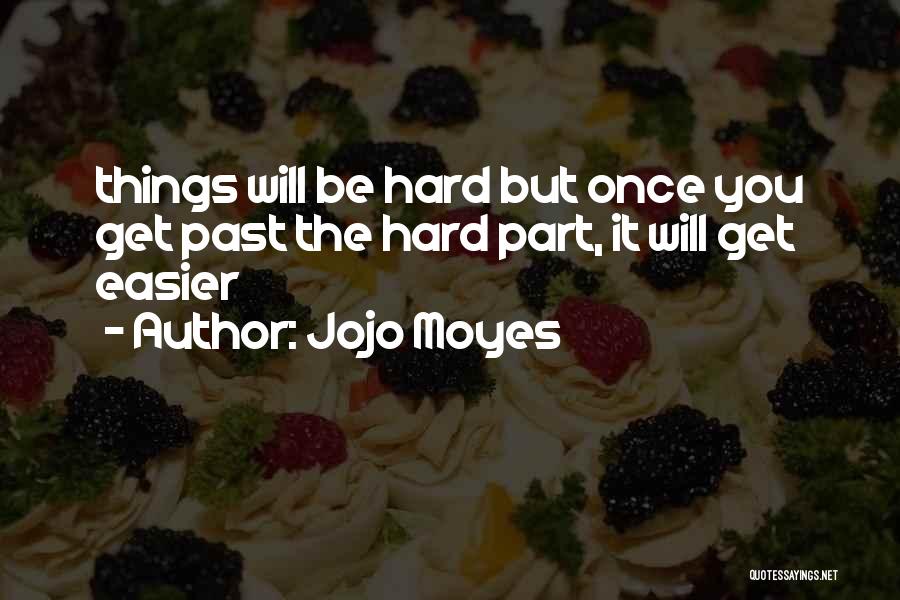 things will be hard but once you get past the hard part, it will get easier

- Author: Jojo Moyes

QUOTESSAYINGS.NET